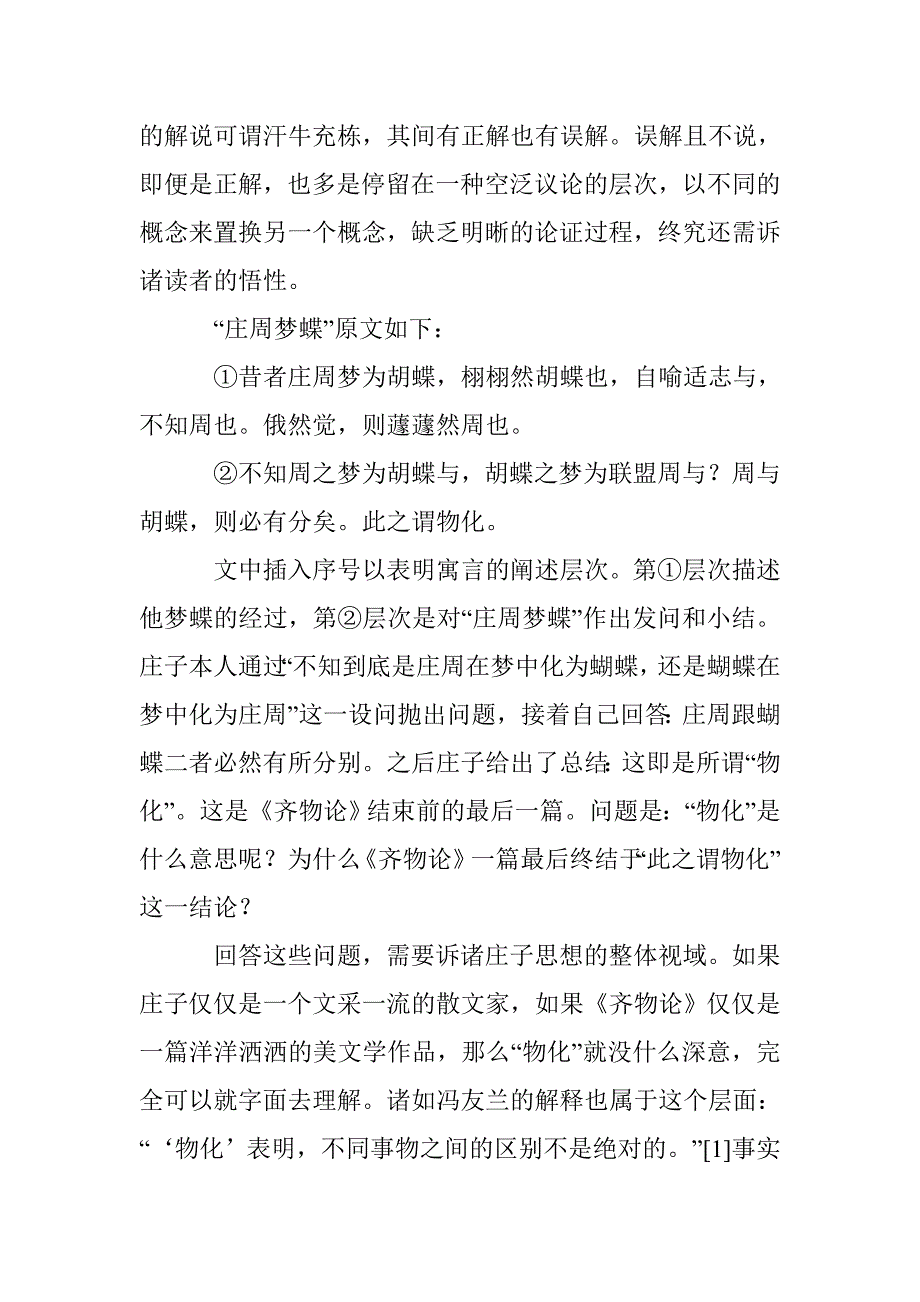 的解说可谓汗牛充栋，其间有正解也有误解。误解且不说，即便是正解，也多是停留在一种空泛议论的层次，以不同的概念来置换另一个概念，缺乏明晰的论证过程，终究还需诉诸读者的悟性。

“庄周梦蝶”原文如下：

①昔者庄周梦为胡蝶，栩栩然胡蝶也，自喻适志与，不知周也。俄然觉，则蘧蘧然周也。

②不知周之梦为胡蝶与，胡蝶之梦为联盟周与？周与胡蝶，则必有分矣。此之谓物化。

文中插入序号以表明寓言的阐述层次。第①层次描述他梦蝶的经过，第②层次是对“庄周梦蝶”作出发问和小结。庄子本人通过“不知到底是庄周在梦中化为蝴蝶，还是蝴蝶在梦中化为庄周”这一设问抛出问题，接着自己回答：庄周跟蝴蝶二者必然有所分别。之后庄子给出了总结：这即是所谓“物化”。这是《齐物论》结束前的最后一篇。问题是：“物化”是什么意思呢？为什么《齐物论》一篇最后终结于“此之谓物化”这一结论？

回答这些问题，需要诉诸庄子思想的整体视域。如果庄子仅仅是一个文采一流的散文家，如果《齐物论》仅仅是一篇洋洋洒洒的美文学作品，那么“物化”就没什么深意，完全可以就字面去理解。诸如冯友兰的解释也属于这个层面：“‘物化’表明，不同事物之间的区别不是绝对的。”[1]事实